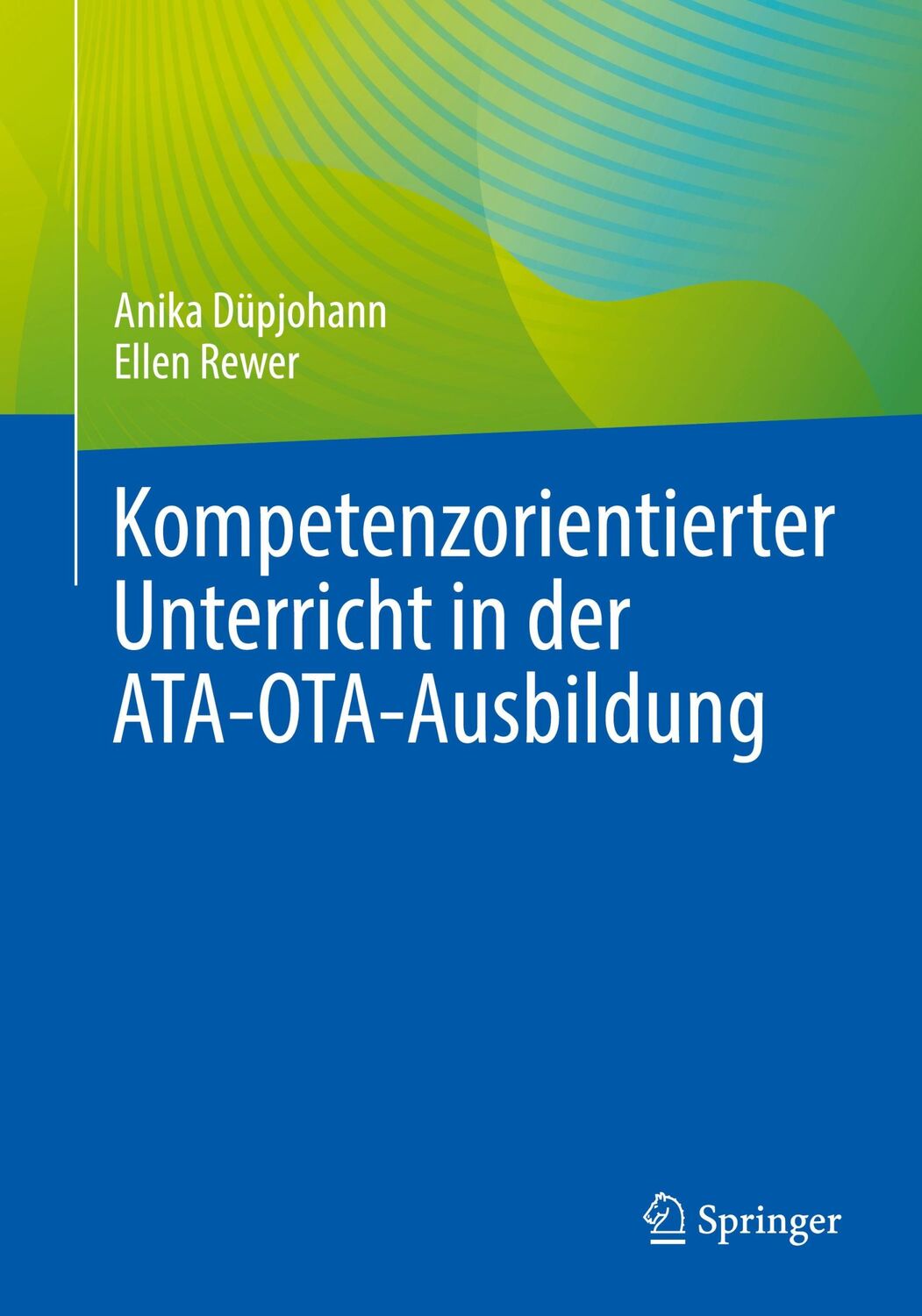 Anika Düpjohann
Ellen Rewer

Kompetenzorientierter Unterricht in der ATA-OTA-Ausbildung

Springer